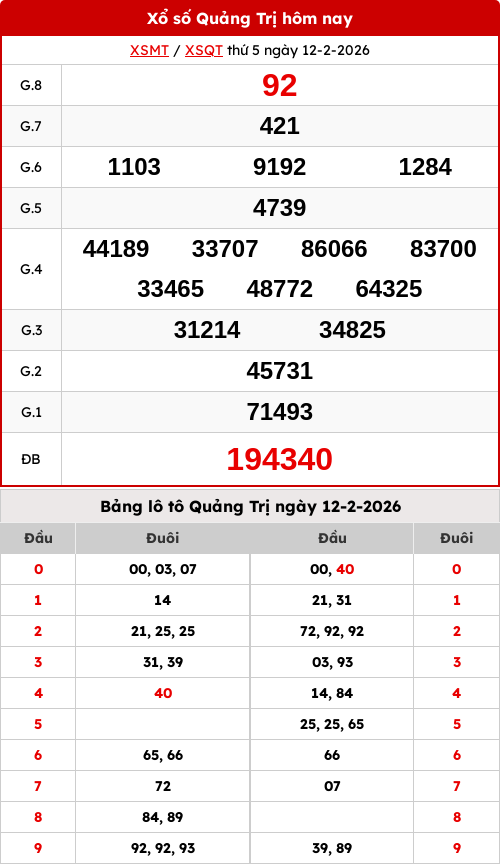 Xổ số Quảng Trị hôm nay

XSMT / XSQT thứ 5 ngày 12-2-2026

| G.8 | 92 |
|---|---|
| G.7 | 421 |
| G.6 | 1103 9192 1284 |
| G.5 | 4739 |
| G.4 | 44189 33707 86066 83700 33465 48772 64325 |
| G.3 | 31214 34825 |
| G.2 | 45731 |
| G.1 | 71493 |
| ĐB | 194340 |

Bảng lô tô Quảng Trị ngày 12-2-2026

| Đầu | Đuôi | Đầu | Đuôi |
|---|---|---|---|
| 0 | 00, 03, 07 | 00, 40 | 0 |
| 1 | 14 | 21, 31 | 1 |
| 2 | 21, 25, 25 | 72, 92, 92 | 2 |
| 3 | 31, 39 | 03, 93 | 3 |
| 4 | 40 | 14, 84 | 4 |
| 5 | | 25, 25, 65 | 5 |
| 6 | 65, 66 | 66 | 6 |
| 7 | 72 | 07 | 7 |
| 8 | 84, 89 | | 8 |
| 9 | 92, 92, 93 | 39, 89 | 9 |